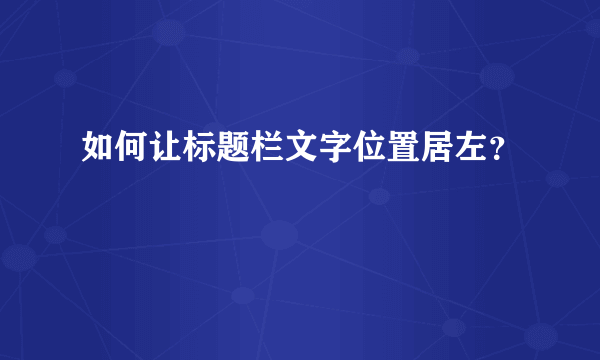 如何让标题栏文字位置居左？